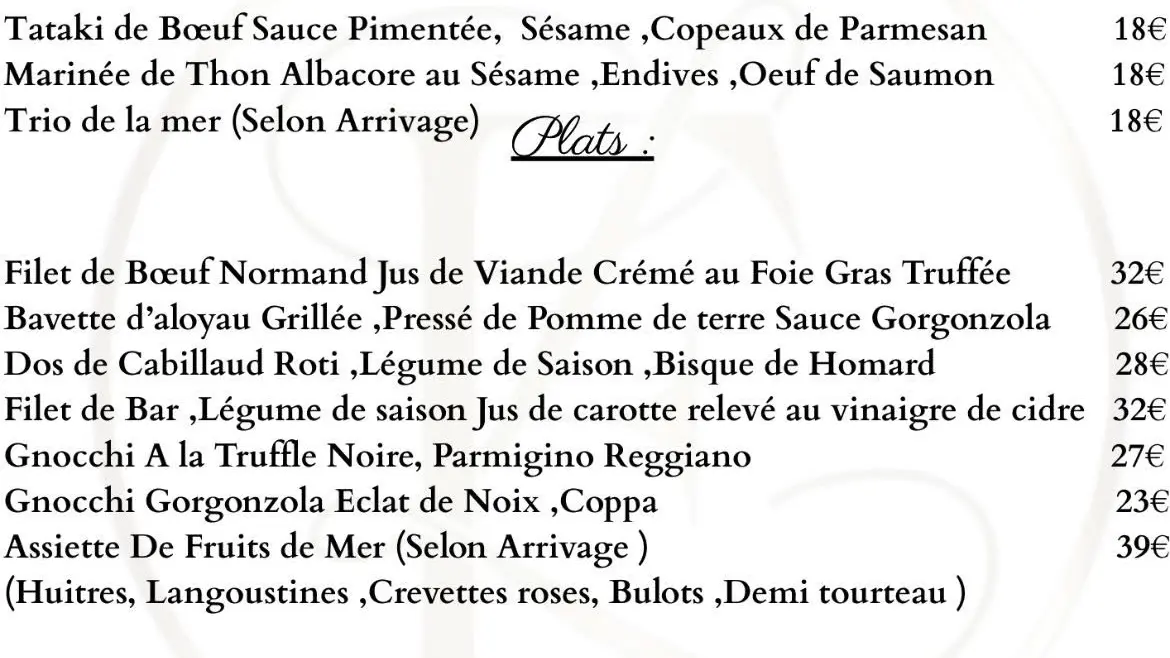 Tataki de Bœuf Sauce Pimentée, Sésame ,Copeaux de Parmesan 18€
Marinée de Thon Albacore au Sésame ,Endives ,Oeuf de Saumon 18€
Trio de la mer (Selon Arrivage) 18€

Plats :

Filet de Bœuf Normand Jus de Viande Crémé au Foie Gras Truffée 32€
Bavette d'aloyau Grillée ,Pressé de Pomme de terre Sauce Gorgonzola 26€
Dos de Cabillaud Roti ,Légume de Saison ,Bisque de Homard 28€
Filet de Bar ,Légume de saison Jus de carotte relevé au vinaigre de cidre 32€
Gnocchi A la Truffle Noire, Parmigino Reggiano 27€
Gnocchi Gorgonzola Eclat de Noix ,Coppa 23€
Assiette De Fruits de Mer (Selon Arrivage ) 39€
(Huitres, Langoustines ,Crevettes roses, Bulots ,Demi tourteau )